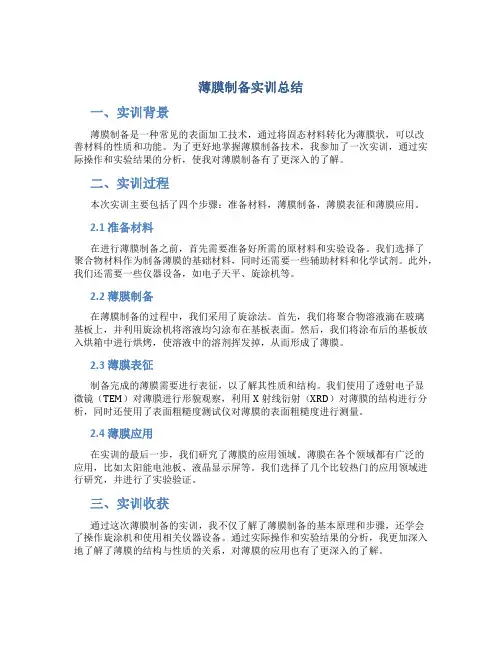 薄膜制备实训总结

一、实训背景

薄膜制备是一种常见的表面加工技术，通过将固态材料转化为薄膜状，可以改善材料的性质和功能。为了更好地掌握薄膜制备技术，我参加了一次实训，通过实际操作和实验结果的分析，使我对薄膜制备有了更深入的了解。

二、实训过程

本次实训主要包括了四个步骤：准备材料，薄膜制备，薄膜表征和薄膜应用。

2.1 准备材料

在进行薄膜制备之前，首先需要准备好所需的原材料和实验设备。我们选择了聚合物材料作为制备薄膜的基础材料，同时还需要一些辅助材料和化学试剂。此外，我们还需要一些仪器设备，如电子天平、旋涂机等。

2.2 薄膜制备

在薄膜制备的过程中，我们采用了旋涂法。首先，我们将聚合物溶液滴在玻璃基板上，并利用旋涂机将溶液均匀涂布在基板表面。然后，我们将涂布后的基板放入烘箱中进行烘烤，使溶液中的溶剂挥发掉，从而形成了薄膜。

2.3 薄膜表征

制备完成的薄膜需要进行表征，以了解其性质和结构。我们使用了透射电子显微镜（TEM）对薄膜进行形貌观察，利用 X 射线衍射（XRD）对薄膜的结构进行分析，同时还使用了表面粗糙度测试仪对薄膜的表面粗糙度进行测量。

2.4 薄膜应用

在实训的最后一步，我们研究了薄膜的应用领域。薄膜在各个领域都有广泛的应用，比如太阳能电池板、液晶显示屏等。我们选择了几个比较热门的应用领域进行研究，并进行了实验验证。

三、实训收获

通过这次薄膜制备的实训，我不仅了解了薄膜制备的基本原理和步骤，还学会了操作旋涂机和使用相关仪器设备。通过实际操作和实验结果的分析，我更加深入地了解了薄膜的结构与性质的关系，对薄膜的应用也有了更深入的了解。